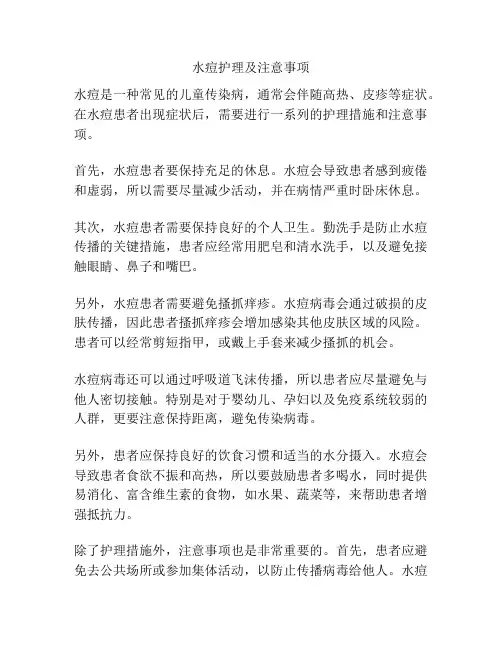 水痘护理及注意事项

水痘是一种常见的儿童传染病，通常会伴随高热、皮疹等症状。在水痘患者出现症状后，需要进行一系列的护理措施和注意事项。

首先，水痘患者要保持充足的休息。水痘会导致患者感到疲倦和虚弱，所以需要尽量减少活动，并在病情严重时卧床休息。

其次，水痘患者需要保持良好的个人卫生。勤洗手是防止水痘传播的关键措施，患者应经常用肥皂和清水洗手，以及避免接触眼睛、鼻子和嘴巴。

另外，水痘患者需要避免搔抓痒疹。水痘病毒会通过破损的皮肤传播，因此患者搔抓痒疹会增加感染其他皮肤区域的风险。患者可以经常剪短指甲，或戴上手套来减少搔抓的机会。

水痘病毒还可以通过呼吸道飞沫传播，所以患者应尽量避免与他人密切接触。特别是对于婴幼儿、孕妇以及免疫系统较弱的人群，更要注意保持距离，避免传染病毒。

另外，患者应保持良好的饮食习惯和适当的水分摄入。水痘会导致患者食欲不振和高热，所以要鼓励患者多喝水，同时提供易消化、富含维生素的食物，如水果、蔬菜等，来帮助患者增强抵抗力。

除了护理措施外，注意事项也是非常重要的。首先，患者应避免去公共场所或参加集体活动，以防止传播病毒给他人。水痘